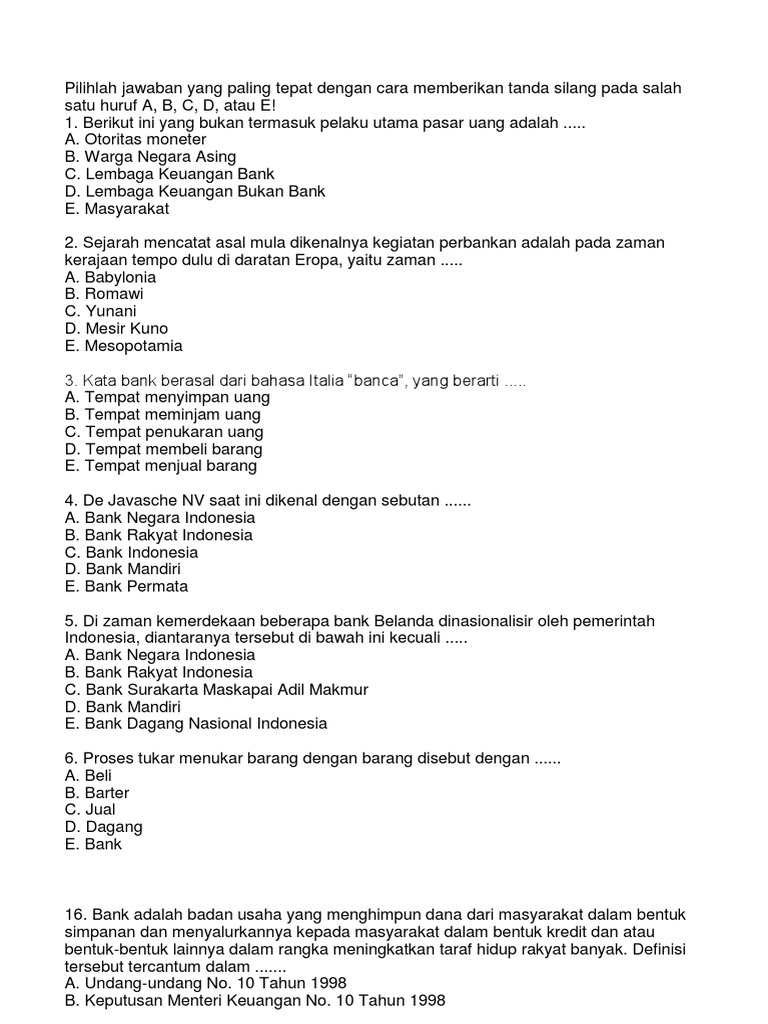 Pilihlah jawaban yang paling tepat dengan cara memberikan tanda silang pada salah satu huruf A, B, C, D, atau E!
1. Berikut ini yang bukan termasuk pelaku utama pasar uang adalah .....
A. Otoritas moneter
B. Warga Negara Asing
C. Lembaga Keuangan Bank
D. Lembaga Keuangan Bukan Bank
E. Masyarakat

2. Sejarah mencatat asal mula dikenalnya kegiatan perbankan adalah pada zaman kerajaan tempo dulu di daratan Eropa, yaitu zaman .....
A. Babylonia
B. Romawi
C. Yunani
D. Mesir Kuno
E. Mesopotamia

3. Kata bank berasal dari bahasa Italia "banca", yang berarti .....
A. Tempat menyimpan uang
B. Tempat meminjam uang
C. Tempat penukaran uang
D. Tempat membeli barang
E. Tempat menjual barang

4. De Javasche NV saat ini dikenal dengan sebutan ......
A. Bank Negara Indonesia
B. Bank Rakyat Indonesia
C. Bank Indonesia
D. Bank Mandiri
E. Bank Permata

5. Di zaman kemerdekaan beberapa bank Belanda dinasionalisir oleh pemerintah Indonesia, diantaranya tersebut di bawah ini kecuali .....
A. Bank Negara Indonesia
B. Bank Rakyat Indonesia
C. Bank Surakarta Maskapai Adil Makmur
D. Bank Mandiri
E. Bank Dagang Nasional Indonesia

6. Proses tukar menukar barang dengan barang disebut dengan ......
A. Beli
B. Barter
C. Jual
D. Dagang
E. Bank

16. Bank adalah badan usaha yang menghimpun dana dari masyarakat dalam bentuk simpanan dan menyalurkannya kepada masyarakat dalam bentuk kredit dan atau bentuk-bentuk lainnya dalam rangka meningkatkan taraf hidup rakyat banyak. Definisi tersebut tercantum dalam .......
A. Undang-undang No. 10 Tahun 1998
B. Keputusan Menteri Keuangan No. 10 Tahun 1998